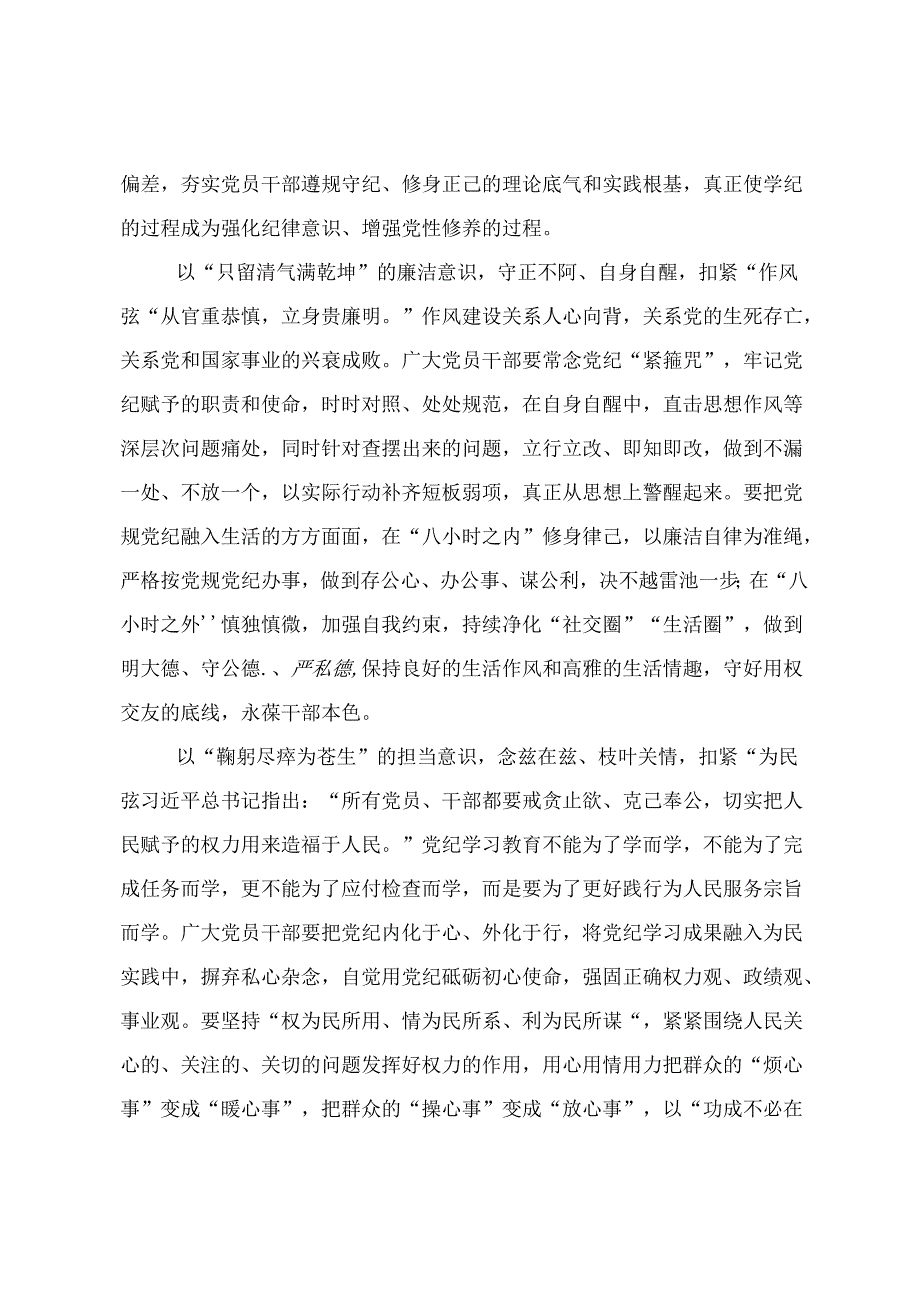 偏差，夯实党员干部遵规守纪、修身正己的理论底气和实践根基，真正使学纪的过程成为强化纪律意识、增强党性修养的过程。

以“只留清气满乾坤”的廉洁意识，守正不阿、自身自醒，扣紧“作风弦“从官重恭慎，立身贵廉明。”作风建设关系人心向背，关系党的生死存亡，关系党和国家事业的兴衰成败。广大党员干部要常念党纪“紧箍咒”，牢记党纪赋予的职责和使命，时时对照、处处规范，在自身自醒中，直击思想作风等深层次问题痛处，同时针对查摆出来的问题，立行立改、即知即改，做到不漏一处、不放一个，以实际行动补齐短板弱项，真正从思想上警醒起来。要把党规党纪融入生活的方方面面，在“八小时之内”修身律己，以廉洁自律为准绳，严格按党规党纪办事，做到存公心、办公事、谋公利，决不越雷池一步;在“八小时之外’’慎独慎微，加强自我约束，持续净化“社交圈”“生活圈”，做到明大德、守公德.、严私德,保持良好的生活作风和高雅的生活情趣，守好用权交友的底线，永葆干部本色。

以“鞠躬尽瘁为苍生”的担当意识，念兹在兹、枝叶关情，扣紧“为民弦习近平总书记指出：“所有党员、干部都要戒贪止欲、克己奉公，切实把人民赋予的权力用来造福于人民。”党纪学习教育不能为了学而学，不能为了完成任务而学，更不能为了应付检查而学，而是要为了更好践行为人民服务宗旨而学。广大党员干部要把党纪内化于心、外化于行，将党纪学习成果融入为民实践中，摒弃私心杂念，自觉用党纪砥砺初心使命，强固正确权力观、政绩观、事业观。要坚持“权为民所用、情为民所系、利为民所谋“，紧紧围绕人民关心的、关注的、关切的问题发挥好权力的作用，用心用情用力把群众的“烦心事”变成“暖心事”，把群众的“操心事”变成“放心事”，以“功成不必在